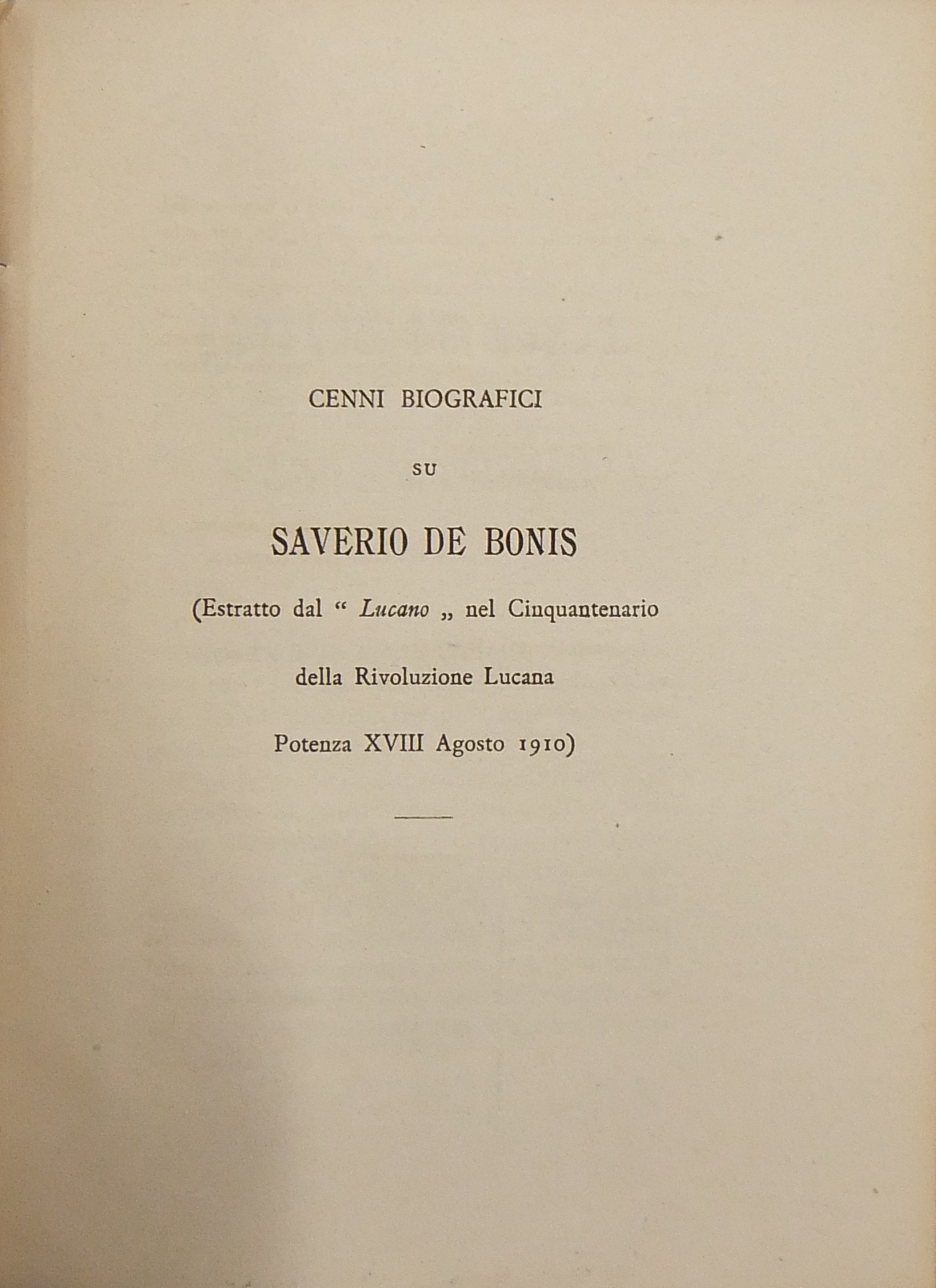 CENNI BIOGRAFICI

SU

SAVERIO DE BONIS

(Estratto dal " Lucano „ nel Cinquantenario

della Rivoluzione Lucana

Potenza XVIII Agosto 1910)